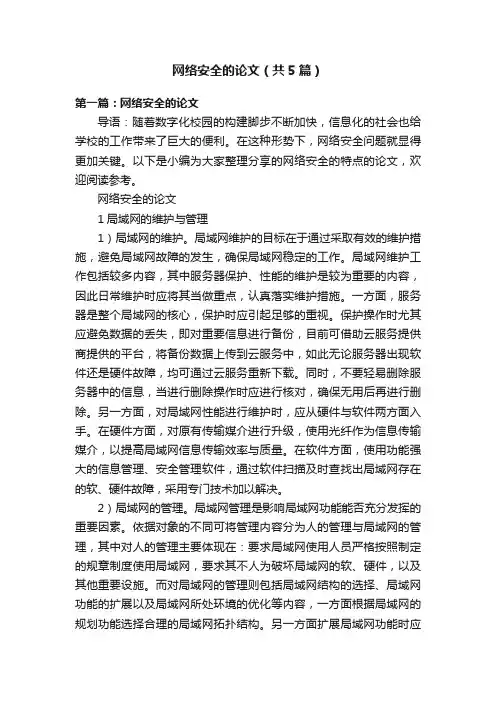 网络安全的论文（共5篇）

第一篇：网络安全的论文

导语：随着数字化校园的构建脚步不断加快，信息化的社会也给学校的工作带来了巨大的便利。在这种形势下，网络安全问题就显得更加关键。以下是小编为大家整理分享的网络安全的特点的论文，欢迎阅读参考。

网络安全的论文

1 局域网的维护与管理

1）局域网的维护。局域网维护的目标在于通过采取有效的维护措施，避免局域网故障的发生，确保局域网稳定的工作。局域网维护工作包括较多内容，其中服务器保护、性能的维护是较为重要的内容，因此日常维护时应将其当做重点，认真落实维护措施。一方面，服务器是整个局域网的核心，保护时应引起足够的重视。保护操作时尤其应避免数据的丢失，即对重要信息进行备份，目前可借助云服务提供商提供的平台，将备份数据上传到云服务中，如此无论服务器出现软件还是硬件故障，均可通过云服务重新下载。同时，不要轻易删除服务器中的信息，当进行删除操作时应进行核对，确保无用后再进行删除。另一方面，对局域网性能进行维护时，应从硬件与软件两方面入手。在硬件方面，对原有传输媒介进行升级，使用光纤作为信息传输媒介，以提高局域网信息传输效率与质量。在软件方面，使用功能强大的信息管理、安全管理软件，通过软件扫描及时查找出局域网存在的软、硬件故障，采用专门技术加以解决。

2）局域网的管理。局域网管理是影响局域网功能能否充分发挥的重要因素。依据对象的不同可将管理内容分为人的管理与局域网的管理，其中对人的管理主要体现在：要求局域网使用人员严格按照制定的规章制度使用局域网，要求其不人为破坏局域网的软、硬件，以及其他重要设施。而对局域网的管理则包括局域网结构的选择、局域网功能的扩展以及局域网所处环境的优化等内容，一方面根据局域网的规划功能选择合理的局域网拓扑结构。另一方面扩展局域网功能时应